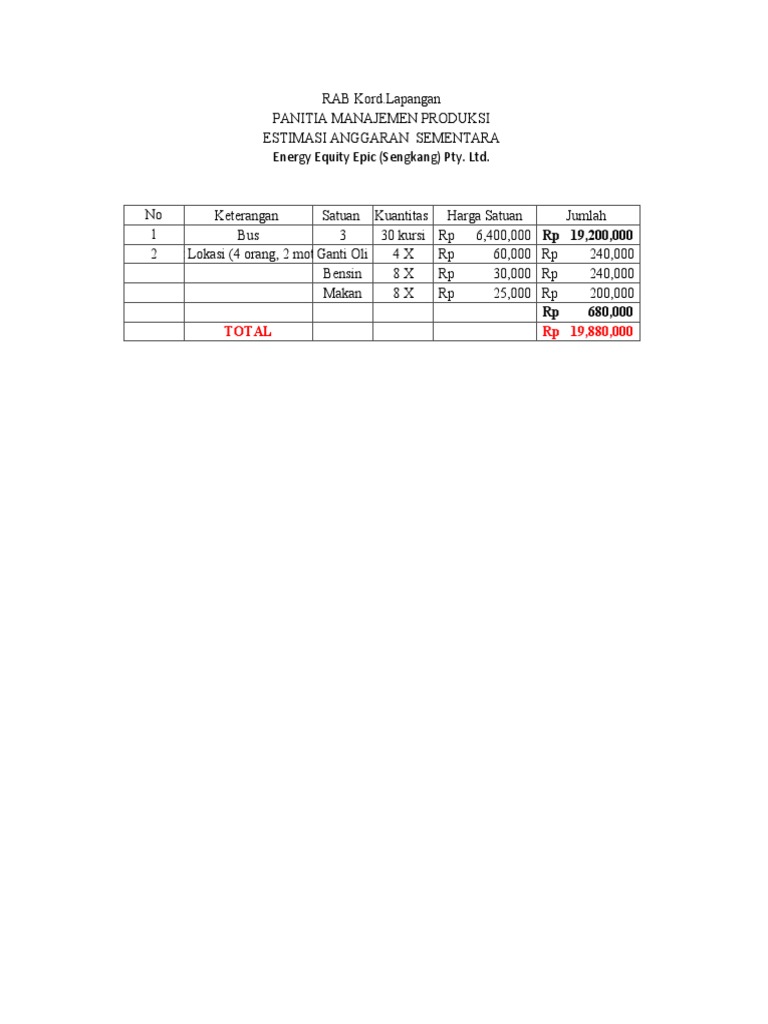 RAB Kord.Lapangan
PANITIA MANAJEMEN PRODUKSI
ESTIMASI ANGGARAN SEMENTARA
Energy Equity Epic (Sengkang) Pty. Ltd.

| No | Keterangan | Satuan | Kuantitas | Harga Satuan | Jumlah |
|---|---|---|---|---|---|
| 1 | Bus | 3 | 30 kursi | Rp 6,400,000 | Rp 19,200,000 |
| 2 | Lokasi (4 orang, 2 mot | Ganti Oli | 4 X | Rp 60,000 | Rp 240,000 |
| | | Bensin | 8 X | Rp 30,000 | Rp 240,000 |
| | | Makan | 8 X | Rp 25,000 | Rp 200,000 |
| | | | | | Rp 680,000 |
| | TOTAL | | | | Rp 19,880,000 |